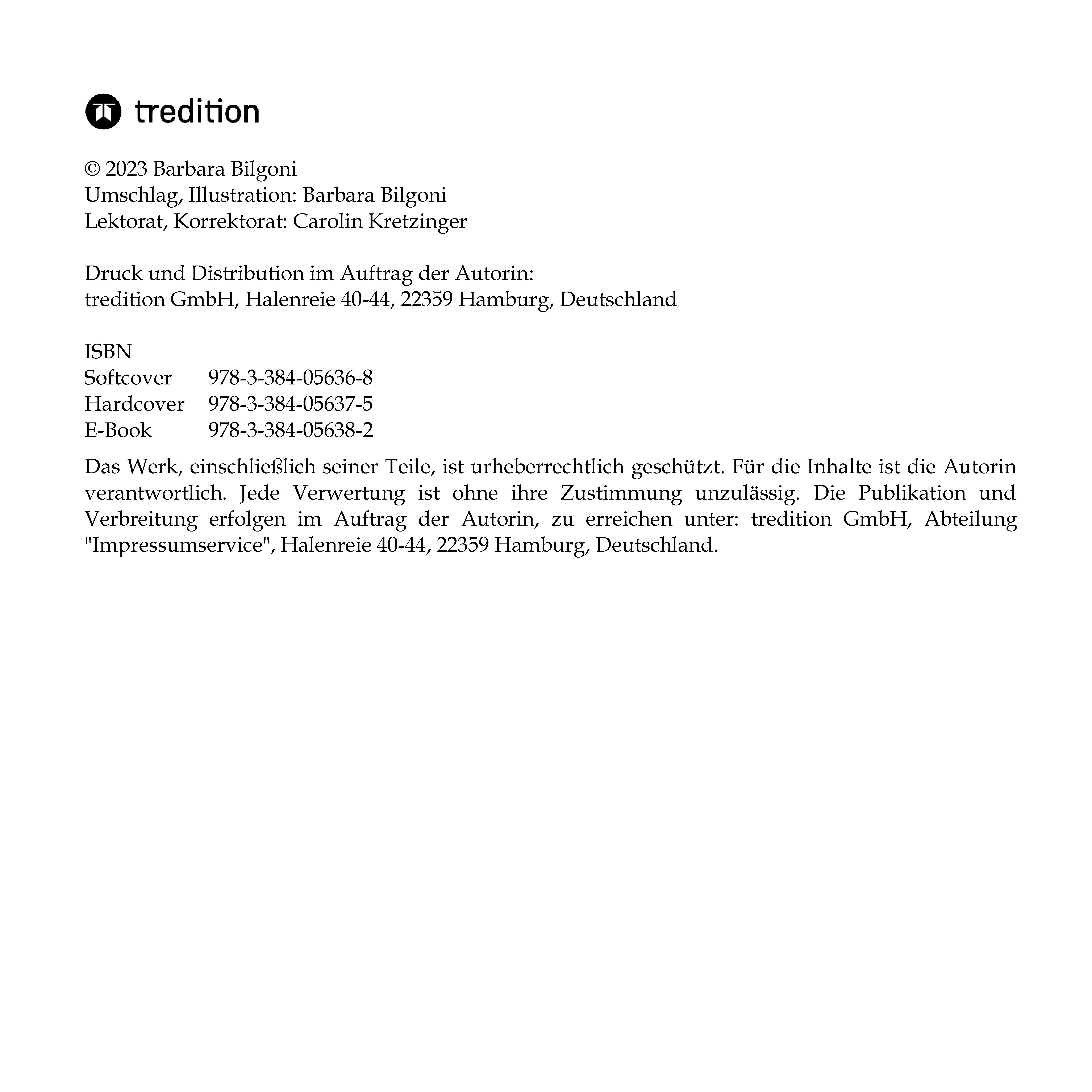 tredition

© 2023 Barbara Bilgoni
Umschlag, Illustration: Barbara Bilgoni
Lektorat, Korrektorat: Carolin Kretzinger

Druck und Distribution im Auftrag der Autorin:
tredition GmbH, Halenreie 40-44, 22359 Hamburg, Deutschland

ISBN
Softcover 978-3-384-05636-8
Hardcover 978-3-384-05637-5
E-Book 978-3-384-05638-2

Das Werk, einschließlich seiner Teile, ist urheberrechtlich geschützt. Für die Inhalte ist die Autorin verantwortlich. Jede Verwertung ist ohne ihre Zustimmung unzulässig. Die Publikation und Verbreitung erfolgen im Auftrag der Autorin, zu erreichen unter: tredition GmbH, Abteilung "Impressumservice", Halenreie 40-44, 22359 Hamburg, Deutschland.